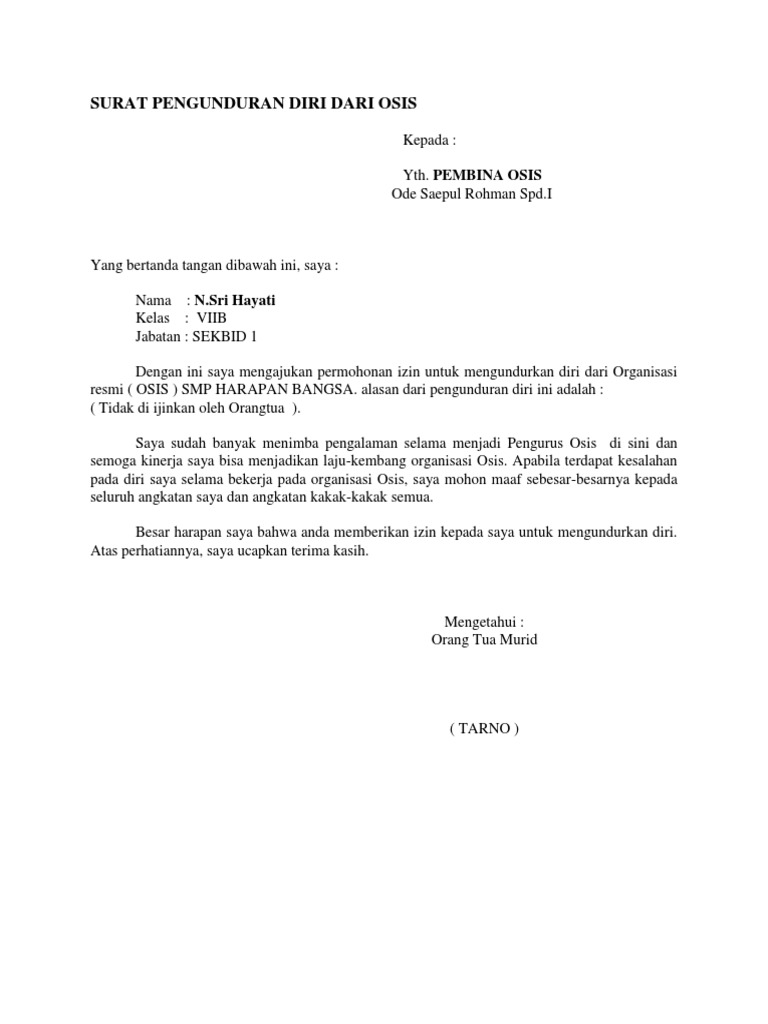 SURAT PENGUNDURAN DIRI DARI OSIS

Kepada :

Yth. PEMBINA OSIS
Ode Saepul Rohman Spd.I

Yang bertanda tangan dibawah ini, saya :

Nama : N.Sri Hayati
Kelas : VIIB
Jabatan : SEKBID 1

Dengan ini saya mengajukan permohonan izin untuk mengundurkan diri dari Organisasi resmi ( OSIS ) SMP HARAPAN BANGSA. alasan dari pengunduran diri ini adalah :
( Tidak di ijinkan oleh Orangtua ).

Saya sudah banyak menimba pengalaman selama menjadi Pengurus Osis di sini dan semoga kinerja saya bisa menjadikan laju-kembang organisasi Osis. Apabila terdapat kesalahan pada diri saya selama bekerja pada organisasi Osis, saya mohon maaf sebesar-besarnya kepada seluruh angkatan saya dan angkatan kakak-kakak semua.

Besar harapan saya bahwa anda memberikan izin kepada saya untuk mengundurkan diri. Atas perhatiannya, saya ucapkan terima kasih.

Mengetahui :
Orang Tua Murid

( TARNO )